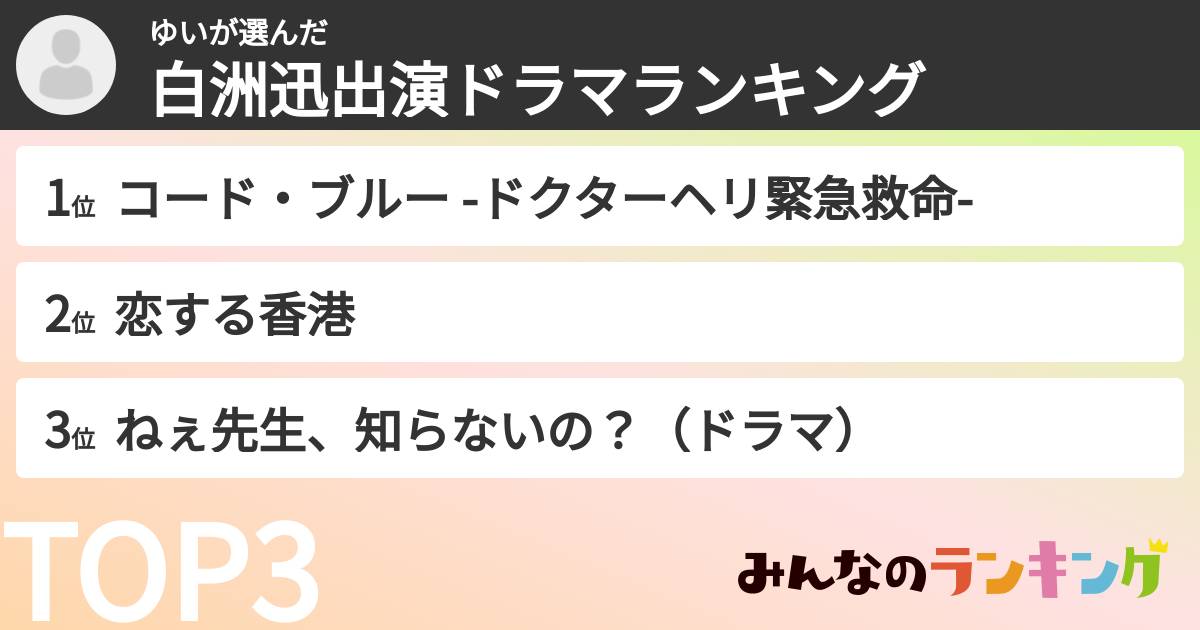 ゆいが選んだ
白洲迅出演ドラマランキング

1位 コード・ブルー -ドクターヘリ緊急救命-

2位 恋する香港

3位 ねぇ先生、知らないの？（ドラマ）

TOP3

みんなのランキング